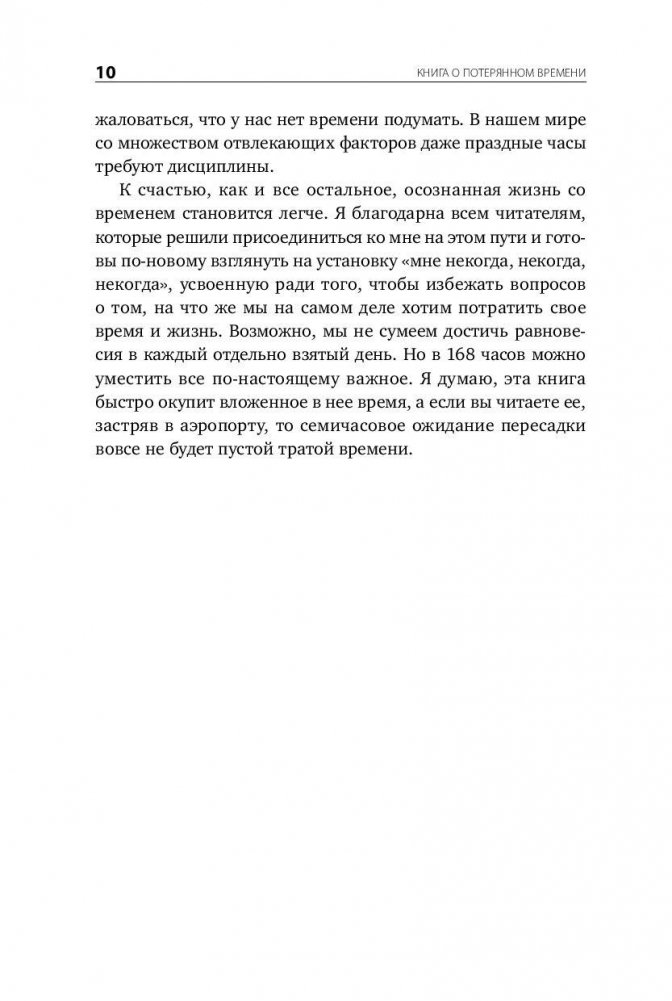 10 КНИГА О ПОТЕРЯННОМ ВРЕМЕНИ

жаловаться, что у нас нет времени подумать. В нашем мире со множеством отвлекающих факторов даже праздные часы требуют дисциплины.

К счастью, как и все остальное, осознанная жизнь со временем становится легче. Я благодарна всем читателям, которые решили присоединиться ко мне на этом пути и готовы по-новому взглянуть на установку «мне некогда, некогда, некогда», усвоенную ради того, чтобы избежать вопросов о том, на что же мы на самом деле хотим потратить свое время и жизнь. Возможно, мы не сумеем достичь равновесия в каждый отдельно взятый день. Но в 168 часов можно уместить все по-настоящему важное. Я думаю, эта книга быстро окупит вложенное в нее время, а если вы читаете ее, застряв в аэропорту, то семичасовое ожидание пересадки вовсе не будет пустой тратой времени.